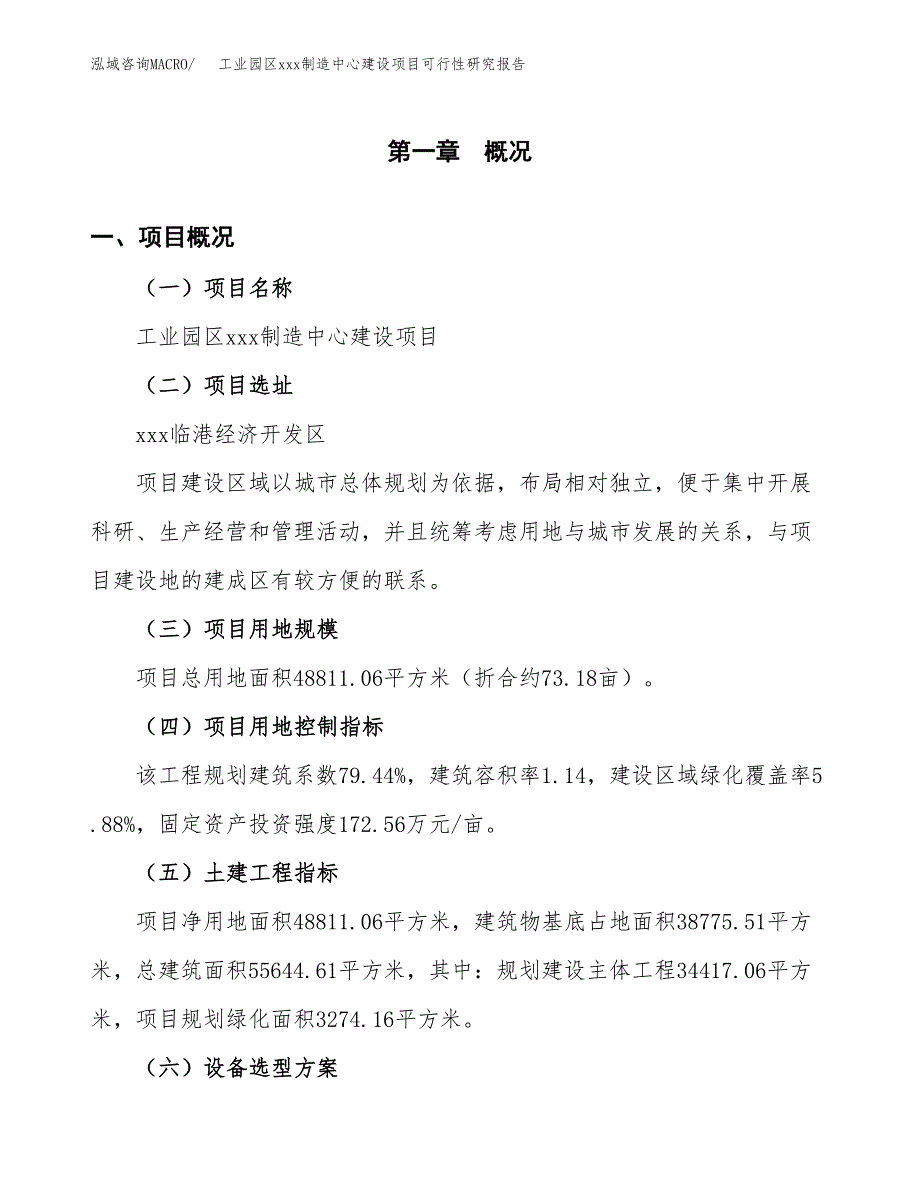 泓域咨询MACRO/　工业园区xxx制造中心建设项目可行性研究报告

第一章　概况

一、项目概况

（一）项目名称

工业园区xxx制造中心建设项目

（二）项目选址

xxx临港经济开发区

项目建设区域以城市总体规划为依据，布局相对独立，便于集中开展科研、生产经营和管理活动，并且统筹考虑用地与城市发展的关系，与项目建设地的建成区有较方便的联系。

（三）项目用地规模

项目总用地面积48811.06平方米（折合约73.18亩）。

（四）项目用地控制指标

该工程规划建筑系数79.44%，建筑容积率1.14，建设区域绿化覆盖率5.88%，固定资产投资强度172.56万元/亩。

（五）土建工程指标

项目净用地面积48811.06平方米，建筑物基底占地面积38775.51平方米，总建筑面积55644.61平方米，其中：规划建设主体工程34417.06平方米，项目规划绿化面积3274.16平方米。

（六）设备选型方案